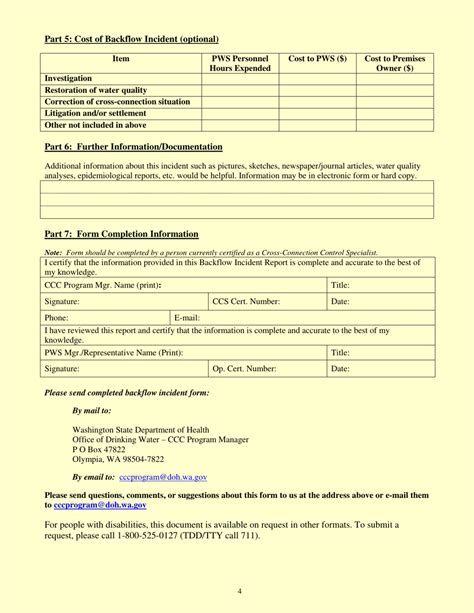 Part 5: Cost of Backflow Incident (optional)

| Item | PWS Personnel Hours Expended | Cost to PWS ($) | Cost to Premises Owner ($) |
|---|---|---|---|
| Investigation | | | |
| Restoration of water quality | | | |
| Correction of cross-connection situation | | | |
| Litigation and/or settlement | | | |
| Other not included in above | | | |

Part 6: Further Information/Documentation

Additional information about this incident such as pictures, sketches, newspaper/journal articles, water quality analyses, epidemiological reports, etc. would be helpful. Information may be in electronic form or hard copy.

Part 7: Form Completion Information

Note: Form should be completed by a person currently certified as a Cross-Connection Control Specialist.

I certify that the information provided in this Backflow Incident Report is complete and accurate to the best of my knowledge.

CCC Program Mgr. Name (print): Title:

Signature: CCS Cert. Number: Date:

Phone: E-mail:

I have reviewed this report and certify that the information is complete and accurate to the best of my knowledge.

PWS Mgr./Representative Name (Print): Title:

Signature: Op. Cert. Number: Date:

Please send completed backflow incident form:

By mail to:

Washington State Department of Health
Office of Drinking Water – CCC Program Manager
P O Box 47822
Olympia, WA 98504-7822

By email to: cccprogram@doh.wa.gov

Please send questions, comments, or suggestions about this form to us at the address above or e-mail them to cccprogram@doh.wa.gov

For people with disabilities, this document is available on request in other formats. To submit a request, please call 1-800-525-0127 (TDD/TTY call 711).

4